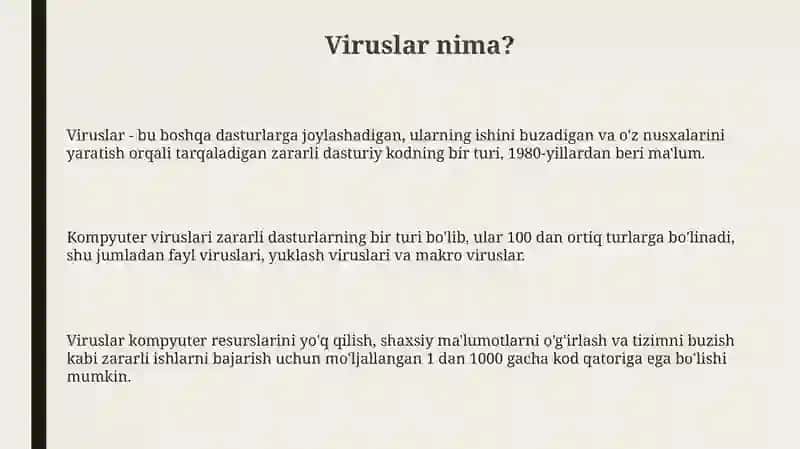 Viruslar nima?

Viruslar - bu boshqa dasturlarga joylashadigan, ularning ishini buzadigan va o'z nusxalarini yaratish orqali tarqaladigan zararli dasturiy kodning bir turi, 1980-yillardan beri ma'lum.

Kompyuter viruslari zararli dasturlarning bir turi bo'lib, ular 100 dan ortiq turlarga bo'linadi, shu jumladan fayl viruslari, yuklash viruslari va makro viruslar.

Viruslar kompyuter resurslarini yo'q qilish, shaxsiy ma'lumotlarni o'g'irlash va tizimni buzish kabi zararli ishlarni bajarish uchun mo'ljallangan 1 dan 1000 gacha kod qatoriga ega bo'lishi mumkin.